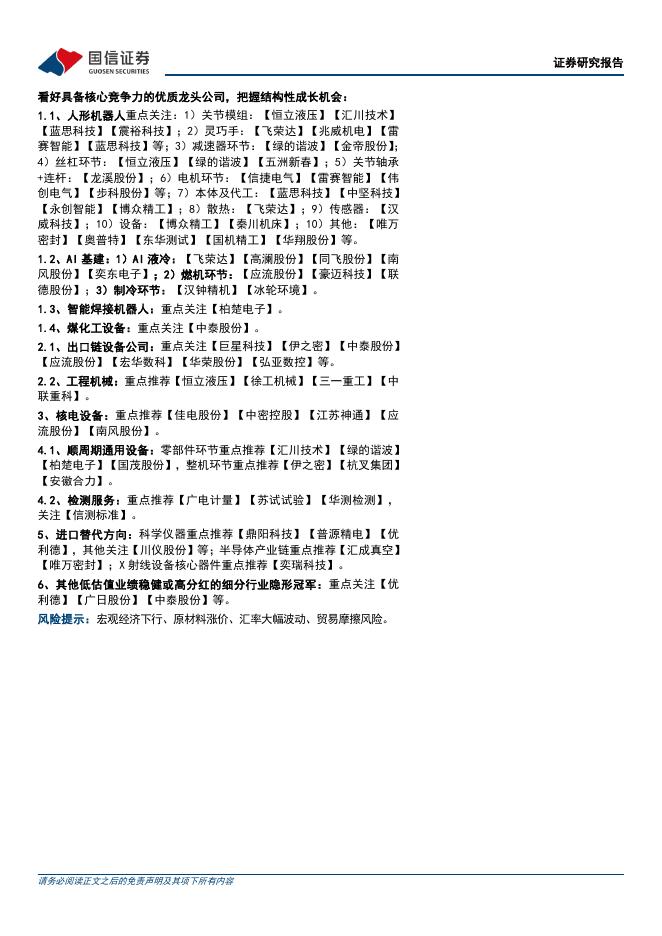 国信证券
GUOSEN SECURITIES

证券研究报告

看好具备核心竞争力的优质龙头公司，把握结构性成长机会：

1.1、人形机器人重点关注：1）关节模组：【恒立液压】【汇川技术】【蓝思科技】【震裕科技】；2）灵巧手：【飞荣达】【兆威机电】【雷赛智能】【蓝思科技】等；3）减速器环节：【绿的谐波】【金帝股份】；4）丝杠环节：【恒立液压】【绿的谐波】【五洲新春】；5）关节轴承+连杆：【龙溪股份】；6）电机环节：【信捷电气】【雷赛智能】【伟创电气】【步科股份】等；7）本体及代工：【蓝思科技】【中坚科技】【永创智能】【博众精工】；8）散热：【飞荣达】；9）传感器：【汉威科技】；10）设备：【博众精工】【秦川机床】；10）其他：【唯万密封】【奥普特】【东华测试】【国机精工】【华翔股份】等。

1.2、AI 基建：1）AI 液冷：【飞荣达】【高澜股份】【同飞股份】【南风股份】【奕东电子】；2）燃机环节：【应流股份】【豪迈科技】【联德股份】；3）制冷环节：【汉钟精机】【冰轮环境】。

1.3、智能焊接机器人：重点关注【柏楚电子】。

1.4、煤化工设备：重点关注【中泰股份】。

2.1、出口链设备公司：重点关注【巨星科技】【伊之密】【中泰股份】【应流股份】【宏华数科】【华荣股份】【弘亚数控】等。

2.2、工程机械：重点推荐【恒立液压】【徐工机械】【三一重工】【中联重科】。

3、核电设备：重点推荐【佳电股份】【中密控股】【江苏神通】【应流股份】【南风股份】。

4.1、顺周期通用设备：零部件环节重点推荐【汇川技术】【绿的谐波】【柏楚电子】【国茂股份】，整机环节重点推荐【伊之密】【杭叉集团】【安徽合力】。

4.2、检测服务：重点推荐【广电计量】【苏试试验】【华测检测】，关注【信测标准】。

5、进口替代方向：科学仪器重点推荐【鼎阳科技】【普源精电】【优利德】，其他关注【川仪股份】等；半导体产业链重点推荐【汇成真空】【唯万密封】；X 射线设备核心器件重点推荐【奕瑞科技】。

6、其他低估值业绩稳健或高分红的细分行业隐形冠军：重点关注【优利德】【广日股份】【中泰股份】等。

风险提示：宏观经济下行、原材料涨价、汇率大幅波动、贸易摩擦风险。

请务必阅读正文之后的免责声明及其项下所有内容